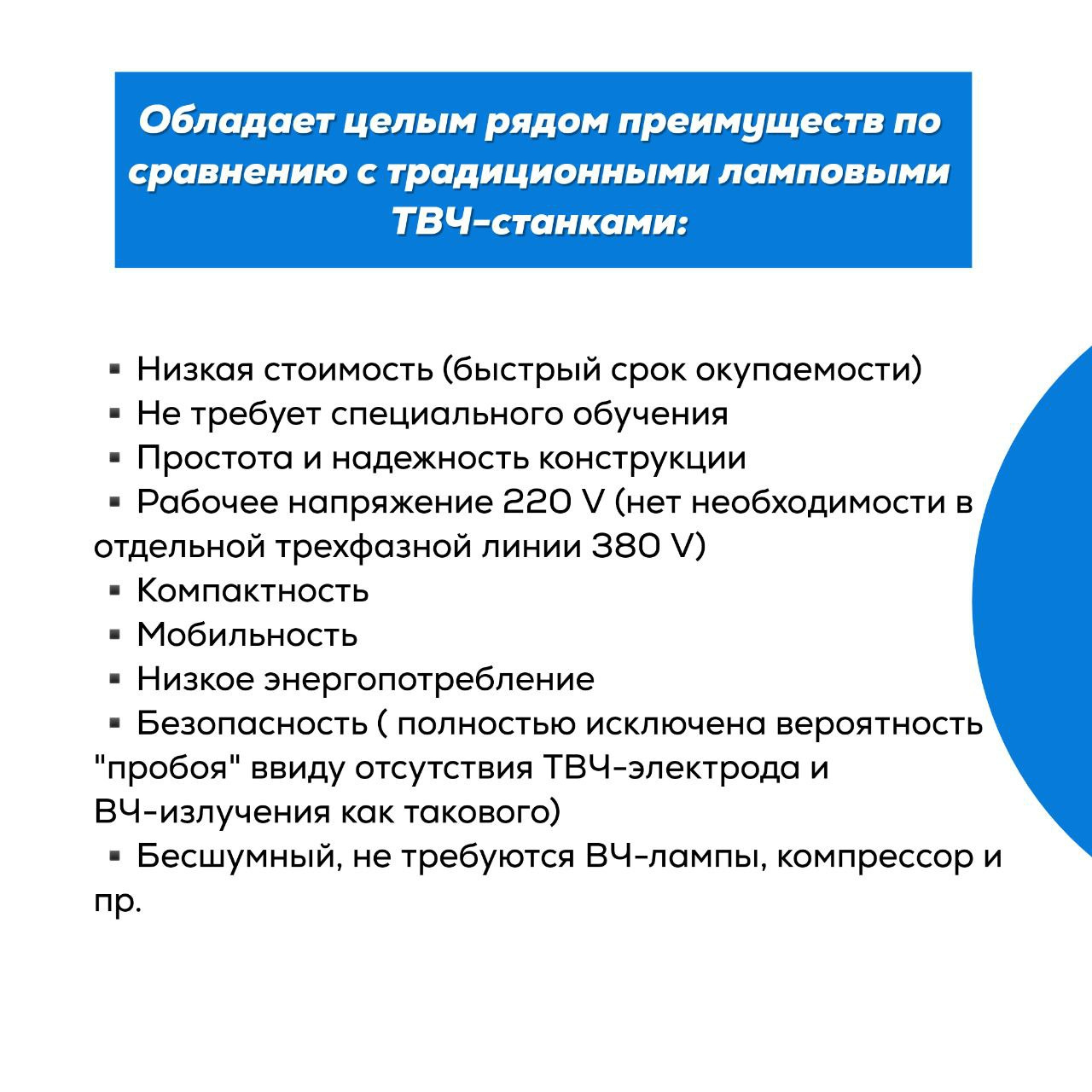 Обладает целым рядом преимуществ по сравнению с традиционными ламповыми ТВЧ-станками:

▪ Низкая стоимость (быстрый срок окупаемости)
▪ Не требует специального обучения
▪ Простота и надежность конструкции
▪ Рабочее напряжение 220 V (нет необходимости в отдельной трехфазной линии 380 V)
▪ Компактность
▪ Мобильность
▪ Низкое энергопотребление
▪ Безопасность ( полностью исключена вероятность "пробоя" ввиду отсутствия ТВЧ-электрода и ВЧ-излучения как такового)
▪ Бесшумный, не требуются ВЧ-лампы, компрессор и пр.